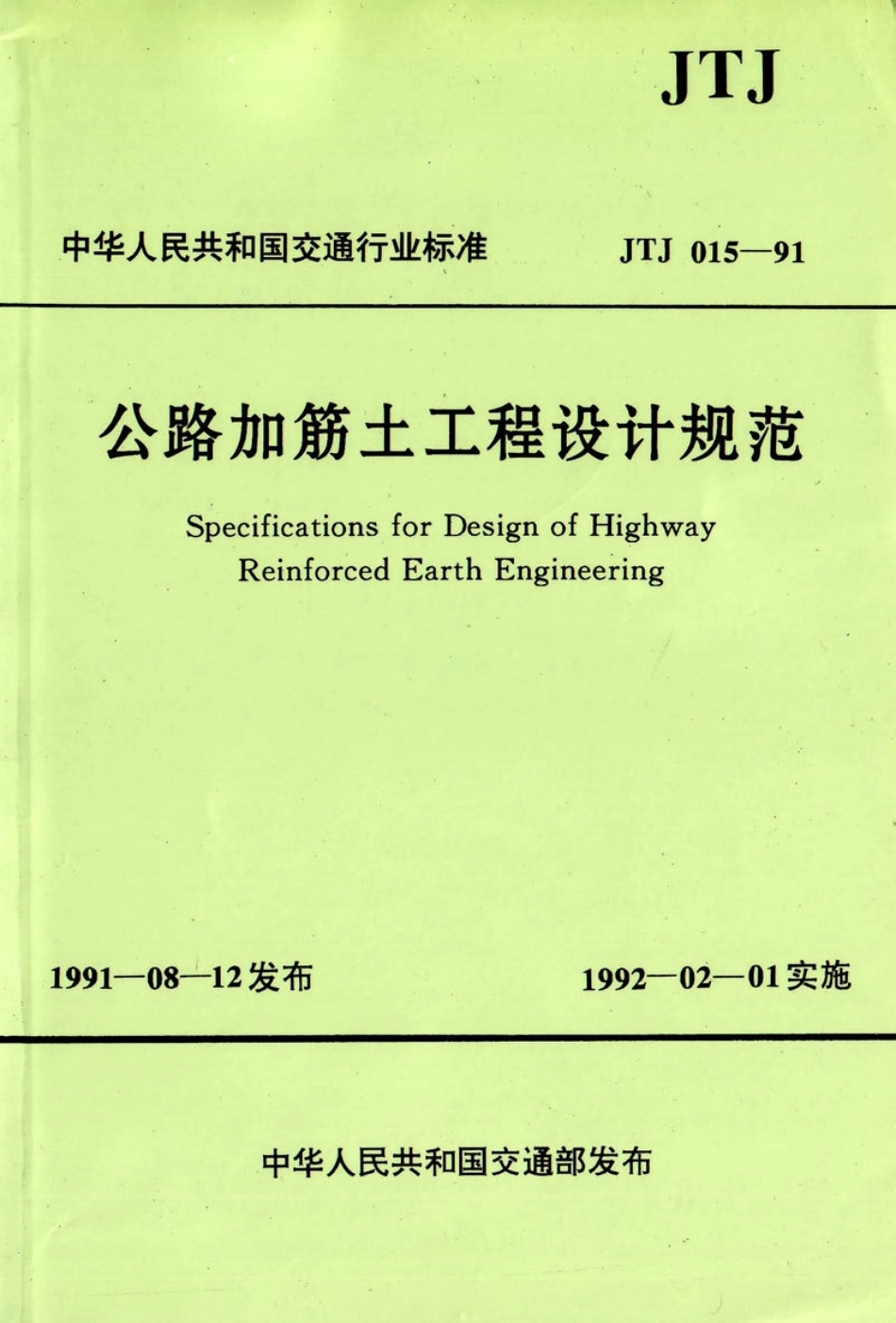 JTJ

中华人民共和国交通行业标准

JTJ 015—91

公路加筋土工程设计规范

Specifications for Design of Highway Reinforced Earth Engineering

1991—08—12发布

1992—02—01实施

中华人民共和国交通部发布